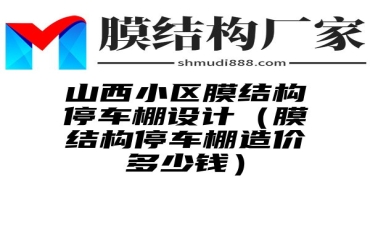 膜结构厂家
shmudi888.com

山西小区膜结构停车棚设计（膜结构停车棚造价多少钱）